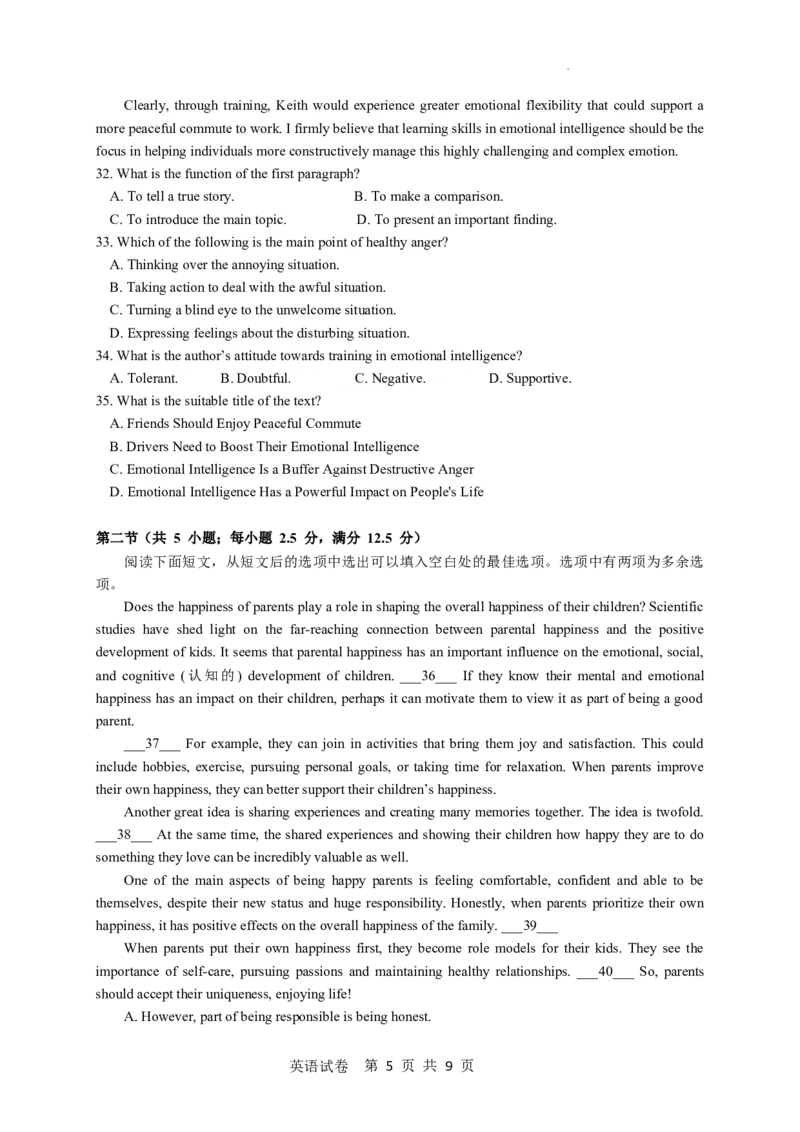 Clearly, through training, Keith would experience greater emotional flexibility that could support a more peaceful commute to work. I firmly believe that learning skills in emotional intelligence should be the focus in helping individuals more constructively manage this highly challenging and complex emotion.

32. What is the function of the first paragraph?

A. To tell a true story.
B. To make a comparison.
C. To introduce the main topic.
D. To present an important finding.

33. Which of the following is the main point of healthy anger?

A. Thinking over the annoying situation.
B. Taking action to deal with the awful situation.
C. Turning a blind eye to the unwelcome situation.
D. Expressing feelings about the disturbing situation.

34. What is the author's attitude towards training in emotional intelligence?

A. Tolerant.
B. Doubtful.
C. Negative.
D. Supportive.

35. What is the suitable title of the text?

A. Friends Should Enjoy Peaceful Commute
B. Drivers Need to Boost Their Emotional Intelligence
C. Emotional Intelligence Is a Buffer Against Destructive Anger
D. Emotional Intelligence Has a Powerful Impact on People's Life

第二节（共 5 小题；每小题 2.5 分，满分 12.5 分）

阅读下面短文，从短文后的选项中选出可以填入空白处的最佳选项。选项中有两项为多余选项。

Does the happiness of parents play a role in shaping the overall happiness of their children? Scientific studies have shed light on the far-reaching connection between parental happiness and the positive development of kids. It seems that parental happiness has an important influence on the emotional, social, and cognitive (认知的) development of children. ___36___ If they know their mental and emotional happiness has an impact on their children, perhaps it can motivate them to view it as part of being a good parent.

___37___ For example, they can join in activities that bring them joy and satisfaction. This could include hobbies, exercise, pursuing personal goals, or taking time for relaxation. When parents improve their own happiness, they can better support their children's happiness.

Another great idea is sharing experiences and creating many memories together. The idea is twofold. ___38___ At the same time, the shared experiences and showing their children how happy they are to do something they love can be incredibly valuable as well.

One of the main aspects of being happy parents is feeling comfortable, confident and able to be themselves, despite their new status and huge responsibility. Honestly, when parents prioritize their own happiness, it has positive effects on the overall happiness of the family. ___39___

When parents put their own happiness first, they become role models for their kids. They see the importance of self-care, pursuing passions and maintaining healthy relationships. ___40___ So, parents should accept their uniqueness, enjoying life!

A. However, part of being responsible is being honest.

英语试卷 第 5 页 共 9 页